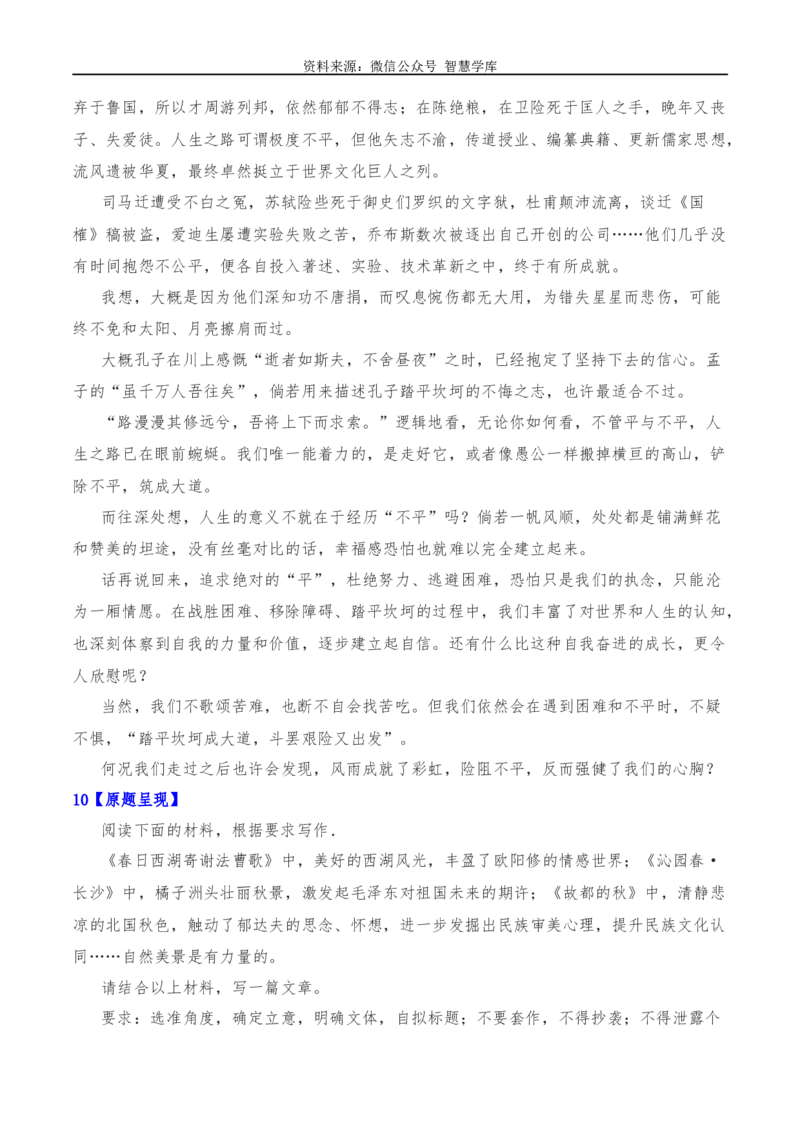 资料来源：微信公众号 智慧学库

弃于鲁国，所以才周游列邦，依然郁郁不得志；在陈绝粮，在卫险死于匡人之手，晚年又丧子、失爱徒。人生之路可谓极度不平，但他矢志不渝，传道授业、编纂典籍、更新儒家思想，流风遗被华夏，最终卓然挺立于世界文化巨人之列。

司马迁遭受不白之冤，苏轼险些死于御史们罗织的文字狱，杜甫颠沛流离，谈迁《国榷》稿被盗，爱迪生屡遭实验失败之苦，乔布斯数次被逐出自己开创的公司……他们几乎没有时间抱怨不公平，便各自投入著述、实验、技术革新之中，终于有所成就。

我想，大概是因为他们深知功不唐捐，而叹息惋伤都无大用，为错失星星而悲伤，可能终不免和太阳、月亮擦肩而过。

大概孔子在川上感慨“逝者如斯夫，不舍昼夜”之时，已经抱定了坚持下去的信心。孟子的“虽千万人吾往矣”，倘若用来描述孔子踏平坎坷的不悔之志，也许最适合不过。

“路漫漫其修远兮，吾将上下而求索。”逻辑地看，无论你如何看，不管平与不平，人生之路已在眼前蜿蜒。我们唯一能着力的，是走好它，或者像愚公一样搬掉横亘的高山，铲除不平，筑成大道。

而往深处想，人生的意义不就在于经历“不平”吗？倘若一帆风顺，处处都是铺满鲜花和赞美的坦途，没有丝毫对比的话，幸福感恐怕也就难以完全建立起来。

话再说回来，追求绝对的“平”，杜绝努力、逃避困难，恐怕只是我们的执念，只能沦为一厢情愿。在战胜困难、移除障碍、踏平坎坷的过程中，我们丰富了对世界和人生的认知，也深刻体察到自我的力量和价值，逐步建立起自信。还有什么比这种自我奋进的成长，更令人欣慰呢？

当然，我们不歌颂苦难，也断不自会找苦吃。但我们依然会在遇到困难和不平时，不疑不惧，“踏平坎坷成大道，斗罢艰险又出发”。

何况我们走过之后也许会发现，风雨成就了彩虹，险阻不平，反而强健了我们的心胸？

10【原题呈现】

阅读下面的材料，根据要求写作．

《春日西湖寄谢法曹歌》中，美好的西湖风光，丰盈了欧阳修的情感世界；《沁园春·长沙》中，橘子洲头壮丽秋景，激发起毛泽东对祖国未来的期许；《故都的秋》中，清静悲凉的北国秋色，触动了郁达夫的思念、怀想，进一步发掘出民族审美心理，提升民族文化认同……自然美景是有力量的。

请结合以上材料，写一篇文章。

要求：选准角度，确定立意，明确文体，自拟标题；不要套作，不得抄袭；不得泄露个